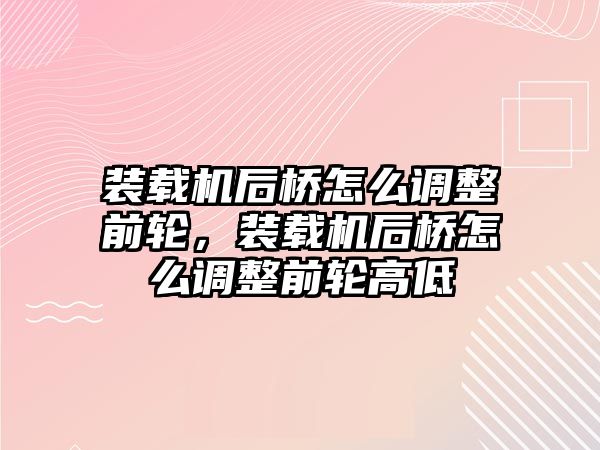 装载机后桥怎么调整前轮，装载机后桥怎么调整前轮高低